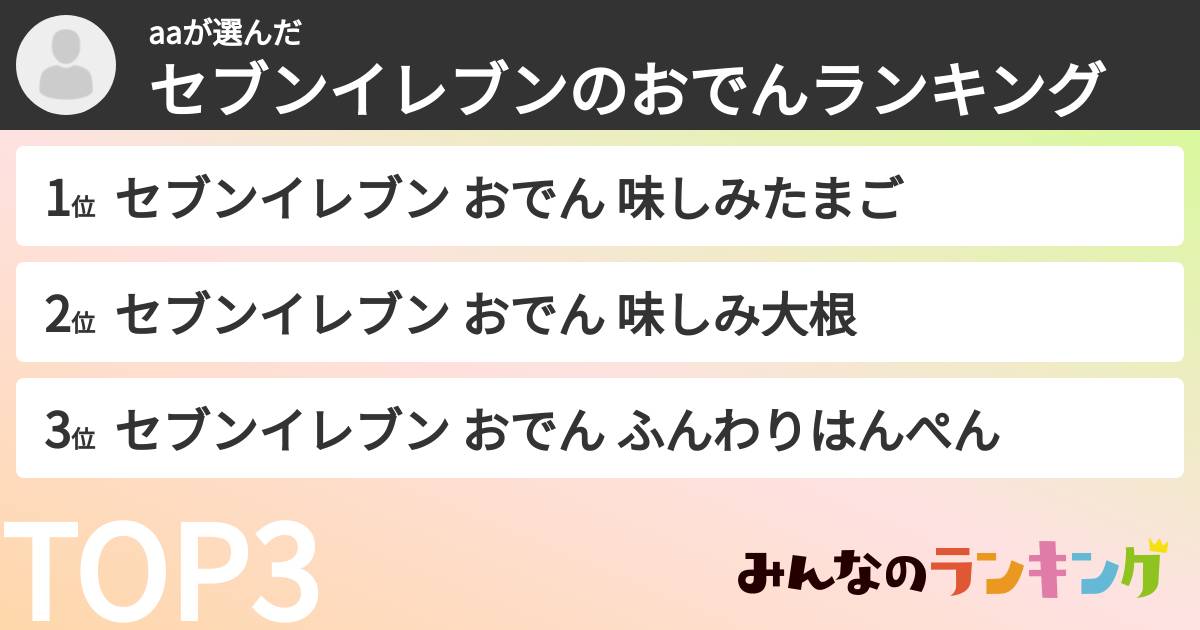 aaが選んだ
セブンイレブンのおでんランキング

1位 セブンイレブン おでん 味しみたまご

2位 セブンイレブン おでん 味しみ大根

3位 セブンイレブン おでん ふんわりはんぺん

TOP3

みんなのランキング